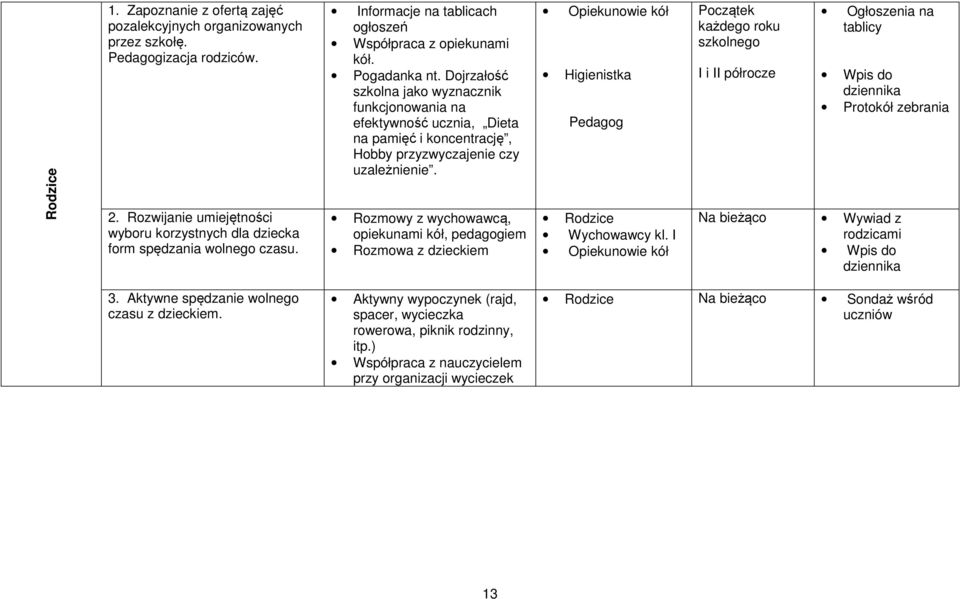 | Rodzice | 1. Zapoznanie z ofertą zajęć pozalekcyjnych organizowanych przez szkołę. Pedagogizacja rodziców. | • Informacje na tablicach ogłoszeń • Współpraca z opiekunami kół. • Pogadanka nt. Dojrzałość szkolna jako wyznacznik funkcjonowania na efektywność ucznia, „Dieta na pamięć i koncentrację", Hobby przyzwyczajenie czy uzależnienie". | • Opiekunowie kół • Higienistka Pedagog | Początek każdego roku szkolnego I i II półrocze | • Ogłoszenia na tablicy • Wpis do dziennika • Protokół zebrania |
|---|---|---|---|---|---|
| | 2. Rozwijanie umiejętności wyboru korzystnych dla dziecka form spędzania wolnego czasu. | • Rozmowy z wychowawcą, opiekunami kół, pedagogiem • Rozmowa z dzieckiem | • Rodzice • Wychowawcy kl. I • Opiekunowie kół | Na bieżąco | • Wywiad z rodzicami • Wpis do dziennika |
| | 3. Aktywne spędzanie wolnego czasu z dzieckiem. | • Aktywny wypoczynek (rajd, spacer, wycieczka rowerowa, piknik rodzinny, itp.) • Współpraca z nauczycielem przy organizacji wycieczek | • Rodzice | Na bieżąco | • Sondaż wśród uczniów |

13